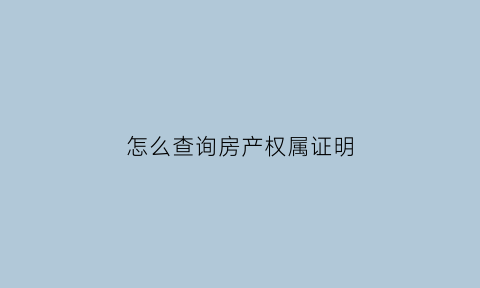 怎么查询房产权属证明